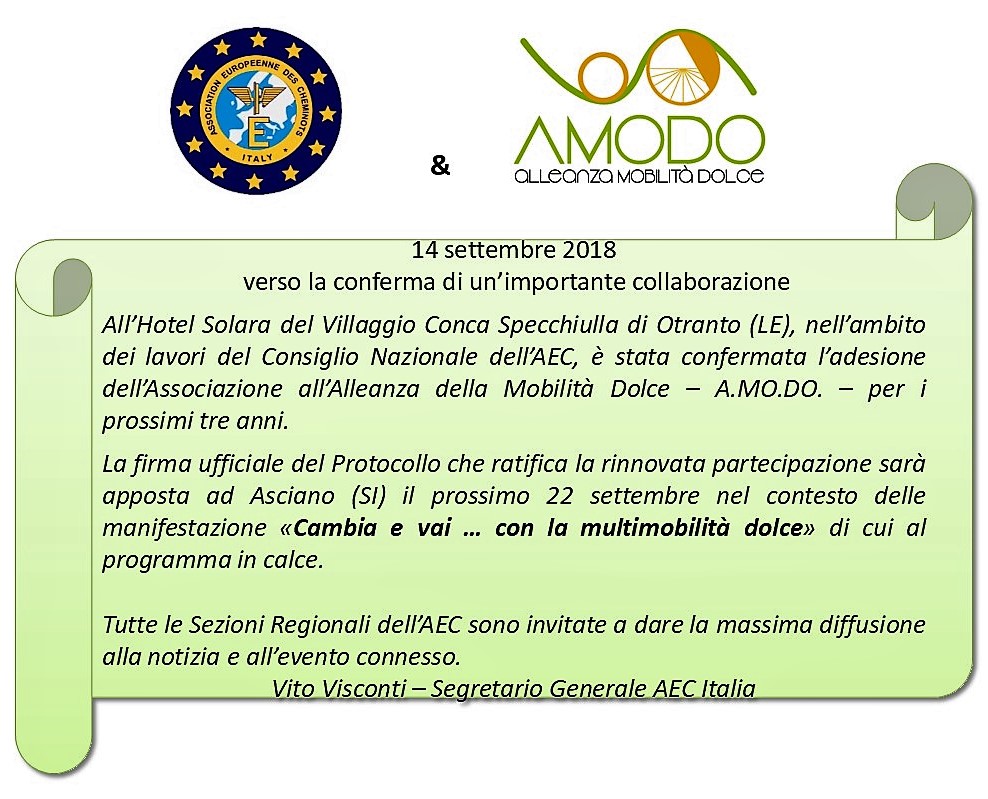 ASSOCIATION EUROPEENNE DES CHEMINOTS
ITALY

&

AMODO
ALLEANZA MOBILITÀ DOLCE

14 settembre 2018
verso la conferma di un'importante collaborazione

All'Hotel Solara del Villaggio Conca Specchiulla di Otranto (LE), nell'ambito dei lavori del Consiglio Nazionale dell'AEC, è stata confermata l'adesione dell'Associazione all'Alleanza della Mobilità Dolce – A.MO.DO. – per i prossimi tre anni.

La firma ufficiale del Protocollo che ratifica la rinnovata partecipazione sarà apposta ad Asciano (SI) il prossimo 22 settembre nel contesto delle manifestazione «Cambia e vai … con la multimobilità dolce» di cui al programma in calce.

Tutte le Sezioni Regionali dell'AEC sono invitate a dare la massima diffusione alla notizia e all'evento connesso.
Vito Visconti – Segretario Generale AEC Italia